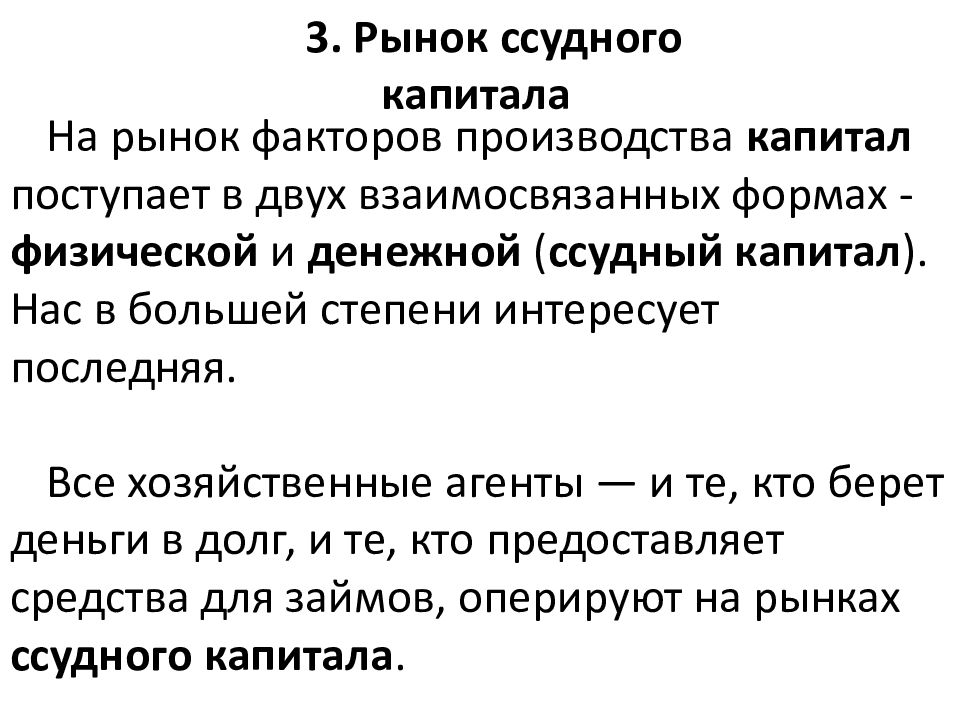 3. Рынок ссудного капитала

На рынок факторов производства капитал поступает в двух взаимосвязанных формах - физической и денежной (ссудный капитал). Нас в большей степени интересует последняя.

Все хозяйственные агенты — и те, кто берет деньги в долг, и те, кто предоставляет средства для займов, оперируют на рынках ссудного капитала.